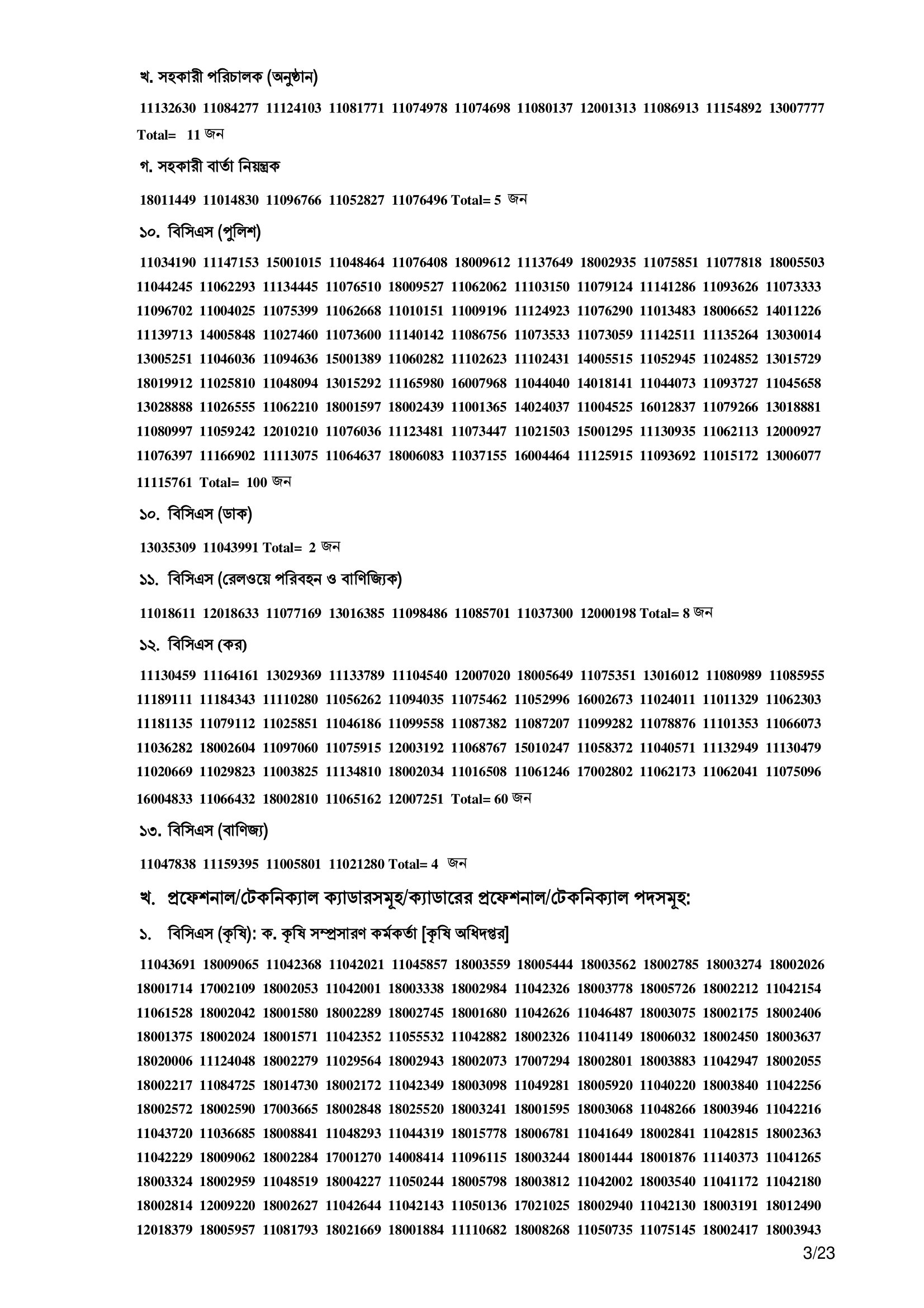 খ. সহকারী পরিচালক (অনুষ্ঠান)

11132630 11084277 11124103 11081771 11074978 11074698 11080137 12001313 11086913 11154892 13007777 Total= 11 জন

গ. সহকারী বার্তা নিয়ন্ত্রক

18011449 11014830 11096766 11052827 11076496 Total= 5 জন

১০. বিসিএস (পুলিশ)

11034190 11147153 15001015 11048464 11076408 18009612 11137649 18002935 11075851 11077818 18005503 11044245 11062293 11134445 11076510 18009527 11062062 11103150 11079124 11141286 11093626 11073333 11096702 11004025 11075399 11062668 11010151 11009196 11124923 11076290 11013483 18006652 14011226 11139713 14005848 11027460 11073600 11140142 11086756 11073533 11073059 11142511 11135264 13030014 13005251 11046036 11094636 15001389 11060282 11102623 11102431 14005515 11052945 11024852 13015729 18019912 11025810 11048094 13015292 11165980 16007968 11044040 14018141 11044073 11093727 11045658 13028888 11026555 11062210 18001597 18002439 11001365 14024037 11004525 16012837 11079266 13018881 11080997 11059242 12010210 11076036 11123481 11073447 11021503 15001295 11130935 11062113 12000927 11076397 11166902 11113075 11064637 18006083 11037155 16004464 11125915 11093692 11015172 13006077 11115761 Total= 100 জন

১০. বিসিএস (ডাক)

13035309 11043991 Total= 2 জন

১১. বিসিএস (রেলওয়ে পরিবহন ও বাণিজ্যিক)

11018611 12018633 11077169 13016385 11098486 11085701 11037300 12000198 Total= 8 জন

১২. বিসিএস (কর)

11130459 11164161 13029369 11133789 11104540 12007020 18005649 11075351 13016012 11080989 11085955 11189111 11184343 11110280 11056262 11094035 11075462 11052996 16002673 11024011 11011329 11062303 11181135 11079112 11025851 11046186 11099558 11087382 11087207 11099282 11078876 11101353 11066073 11036282 18002604 11097060 11075915 12003192 11068767 15010247 11058372 11040571 11132949 11130479 11020669 11029823 11003825 11134810 18002034 11016508 11061246 17002802 11062173 11062041 11075096 16004833 11066432 18002810 11065162 12007251 Total= 60 জন

১৩. বিসিএস (বাণিজ্য)

11047838 11159395 11005801 11021280 Total= 4 জন

খ. প্রফেশনাল/টেকনিক্যাল ক্যাডারসমূহ/ক্যাডারের প্রফেশনাল/টেকনিক্যাল পদসমূহ:

১. বিসিএস (কৃষি): ক. কৃষি সম্প্রসারণ কর্মকর্তা [কৃষি অধিদপ্তর]

11043691 18009065 11042368 11042021 11045857 18003559 18005444 18003562 18002785 18003274 18002026 18001714 17002109 18002053 11042001 18003338 18002984 11042326 18003778 18005726 18002212 11042154 11061528 18002042 18001580 18002289 18002745 18001680 11042626 11046487 18003075 18002175 18002406 18001375 18002024 18001571 11042352 11055532 11042882 18002326 11041149 18006032 18002450 18003637 18020006 11124048 18002279 11029564 18002943 18002073 17007294 18002801 18003883 11042947 18002055 18002217 11084725 18014730 18002172 11042349 18003098 11049281 18005920 11040220 18003840 11042256 18002572 18002590 17003665 18002848 18025520 18003241 18001595 18003068 11048266 18003946 11042216 11043720 11036685 18008841 11048293 11044319 18015778 18006781 11041649 18002841 11042815 18002363 11042229 18009062 18002284 17001270 14008414 11096115 18003244 18001444 18001876 11140373 11041265 18003324 18002959 11048519 18004227 11050244 18005798 18003812 11042002 18003540 11041172 11042180 18002814 12009220 18002627 11042644 11042143 11050136 17021025 18002940 11042130 18003191 18012490 12018379 18005957 11081793 18021669 18001884 11110682 18008268 11050735 11075145 18002417 18003943

3/23